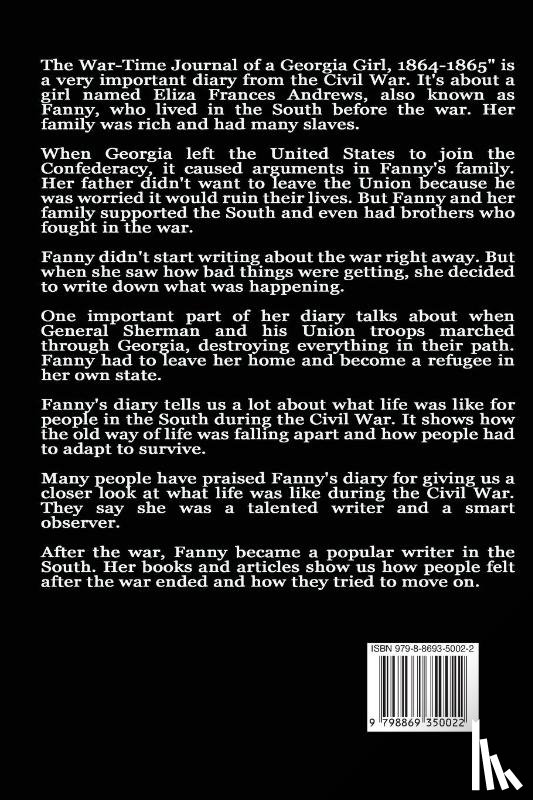 The War-Time Journal of a Georgia Girl, 1864-1865" is a very important diary from the Civil War. It's about a girl named Eliza Frances Andrews, also known as Fanny, who lived in the South before the war. Her family was rich and had many slaves.

When Georgia left the United States to join the Confederacy, it caused arguments in Fanny's family. Her father didn't want to leave the Union because he was worried it would ruin their lives. But Fanny and her family supported the South and even had brothers who fought in the war.

Fanny didn't start writing about the war right away. But when she saw how bad things were getting, she decided to write down what was happening.

One important part of her diary talks about when General Sherman and his Union troops marched through Georgia, destroying everything in their path. Fanny had to leave her home and become a refugee in her own state.

Fanny's diary tells us a lot about what life was like for people in the South during the Civil War. It shows how the old way of life was falling apart and how people had to adapt to survive.

Many people have praised Fanny's diary for giving us a closer look at what life was like during the Civil War. They say she was a talented writer and a smart observer.

After the war, Fanny became a popular writer in the South. Her books and articles show us how people felt after the war ended and how they tried to move on.

ISBN 979-8-8693-5002-2

9 798869 350022